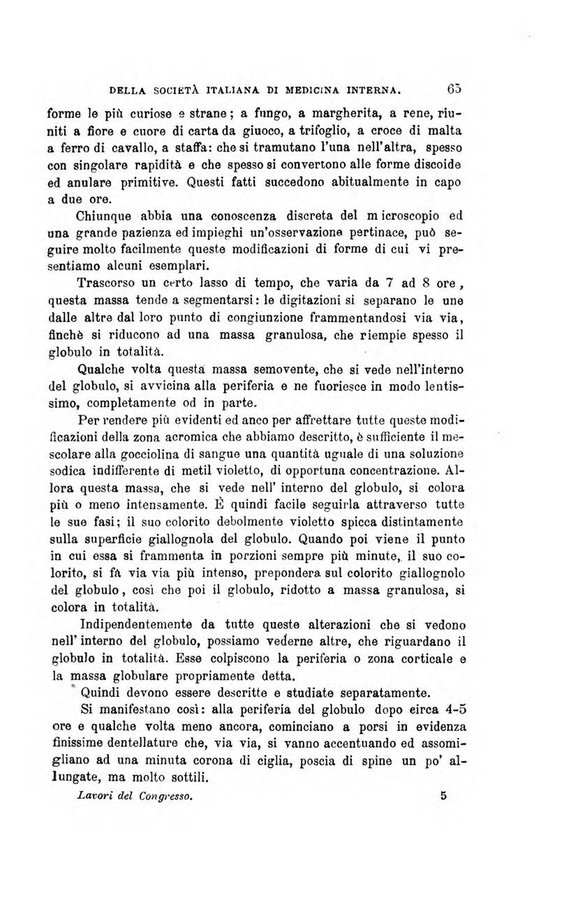 DELLA SOCIETÀ ITALIANA DI MEDICINA INTERNA. 65

forme le più curiose e strane; a fungo, a margherita, a rene, riuniti a fiore e cuore di carta da giuoco, a trifoglio, a croce di malta a ferro di cavallo, a staffa: che si tramutano l'una nell'altra, spesso con singolare rapidità e che spesso si convertono alle forme discoide ed anulare primitive. Questi fatti succedono abitualmente in capo a due ore.

Chiunque abbia una conoscenza discreta del microscopio ed una grande pazienza ed impieghi un'osservazione pertinace, può seguire molto facilmente queste modificazioni di forme di cui vi presentiamo alcuni esemplari.

Trascorso un certo lasso di tempo, che varia da 7 ad 8 ore, questa massa tende a segmentarsi: le digitazioni si separano le une dalle altre dal loro punto di congiunzione frammentandosi via via, finchè si riducono ad una massa granulosa, che riempie spesso il globulo in totalità.

Qualche volta questa massa semovente, che si vede nell'interno del globulo, si avvicina alla periferia e ne fuoriesce in modo lentissimo, completamente od in parte.

Per rendere più evidenti ed anco per affrettare tutte queste modificazioni della zona acromica che abbiamo descritto, è sufficiente il mescolare alla gocciolina di sangue una quantità uguale di una soluzione sodica indifferente di metil violetto, di opportuna concentrazione. Allora questa massa, che si vede nell' interno del globulo, si colora più o meno intensamente. È quindi facile seguirla attraverso tutte le sue fasi; il suo colorito debolmente violetto spicca distintamente sulla superficie giallognola del globulo. Quando poi viene il punto in cui essa si frammenta in porzioni sempre più minute, il suo colorito, si fà via via più intenso, prepondera sul colorito giallognolo del globulo, così che poi il globulo, ridotto a massa granulosa, si colora in totalità.

Indipendentemente da tutte queste alterazioni che si vedono nell' interno del globulo, possiamo vederne altre, che riguardano il globulo in totalità. Esse colpiscono la periferia o zona corticale e la massa globulare propriamente detta.

Quindi devono essere descritte e studiate separatamente.

Si manifestano così: alla periferia del globulo dopo circa 4-5 ore e qualche volta meno ancora, cominciano a porsi in evidenza finissime dentellature che, via via, si vanno accentuando ed assomigliano ad una minuta corona di ciglia, poscia di spine un po' allungate, ma molto sottili.

Lavori del Congresso. 5